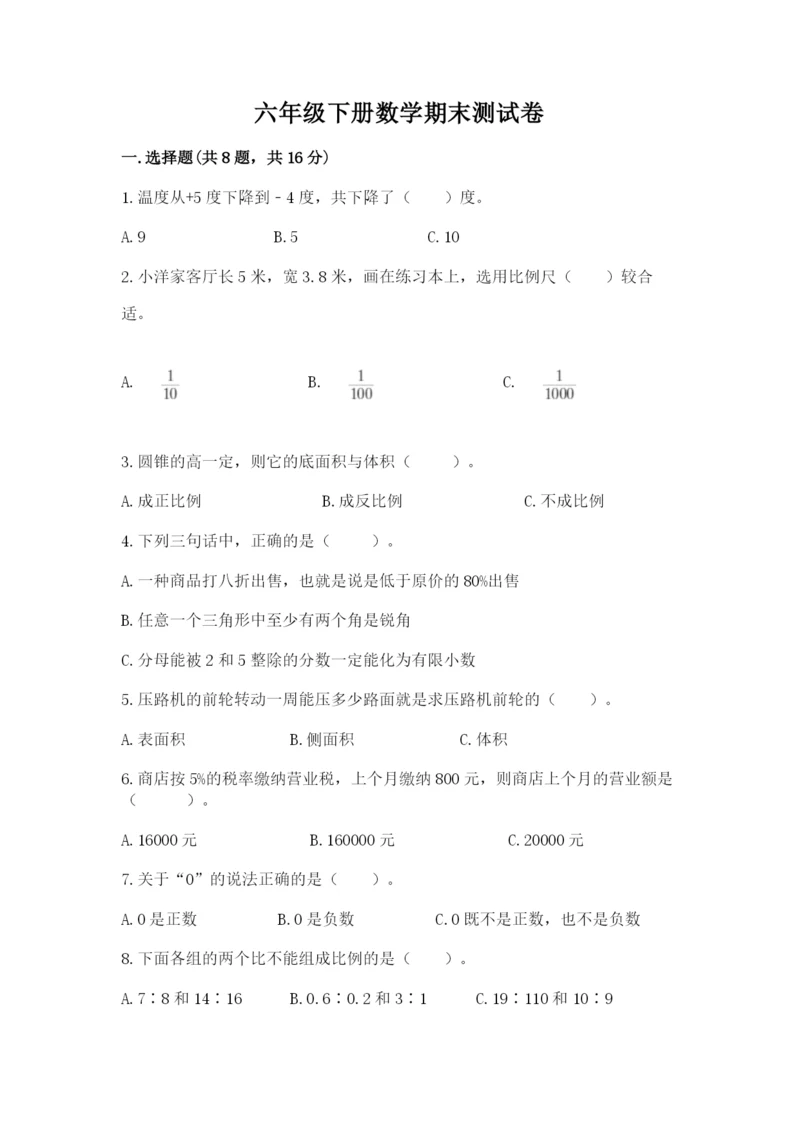 六年级下册数学期末测试卷

一.选择题(共8题，共16分)

1.温度从+5度下降到－4度，共下降了（　　）度。

A.9　　B.5　　C.10

2.小洋家客厅长5米，宽3.8米，画在练习本上，选用比例尺（　　）较合适。

A. $\frac{1}{10}$　　B. $\frac{1}{100}$　　C. $\frac{1}{1000}$

3.圆锥的高一定，则它的底面积与体积（　　）。

A.成正比例　　B.成反比例　　C.不成比例

4.下列三句话中，正确的是（　　）。

A.一种商品打八折出售，也就是说是低于原价的80%出售

B.任意一个三角形中至少有两个角是锐角

C.分母能被2和5整除的分数一定能化为有限小数

5.压路机的前轮转动一周能压多少路面就是求压路机前轮的（　　）。

A.表面积　　B.侧面积　　C.体积

6.商店按5%的税率缴纳营业税，上个月缴纳800元，则商店上个月的营业额是（　　）。

A.16000元　　B.160000元　　C.20000元

7.关于“0”的说法正确的是（　　）。

A.0是正数　　B.0是负数　　C.0既不是正数，也不是负数

8.下面各组的两个比不能组成比例的是（　　）。

A.7∶8和14∶16　　B.0.6∶0.2和3∶1　　C.19∶110和10∶9